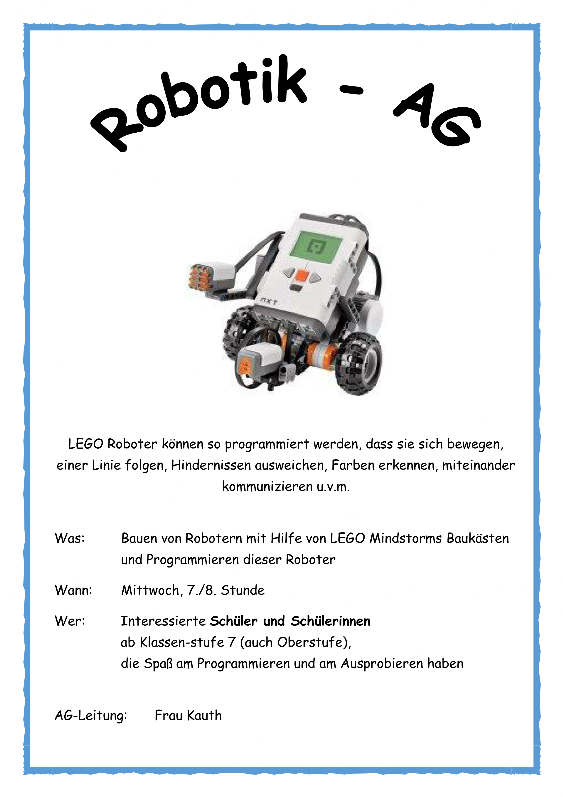 Robotik - AG

NXT

LEGO Roboter können so programmiert werden, dass sie sich bewegen, einer Linie folgen, Hindernissen ausweichen, Farben erkennen, miteinander kommunizieren u.v.m.

Was: Bauen von Robotern mit Hilfe von LEGO Mindstorms Baukästen und Programmieren dieser Roboter

Wann: Mittwoch, 7./8. Stunde

Wer: Interessierte Schüler und Schülerinnen ab Klassen-stufe 7 (auch Oberstufe), die Spaß am Programmieren und am Ausprobieren haben

AG-Leitung: Frau Kauth